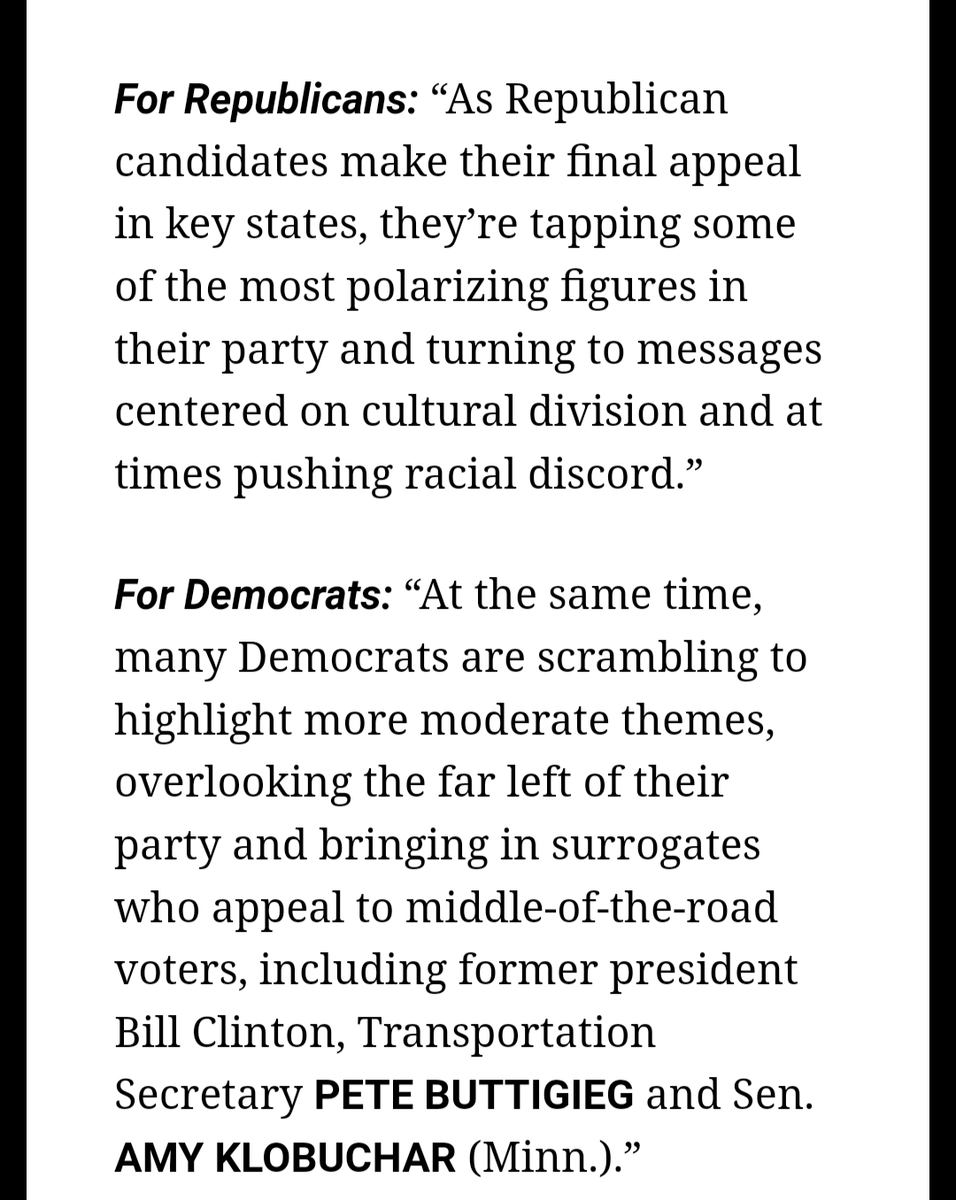 For Republicans: “As Republican candidates make their final appeal in key states, they’re tapping some of the most polarizing figures in their party and turning to messages centered on cultural division and at times pushing racial discord.”

For Democrats: “At the same time, many Democrats are scrambling to highlight more moderate themes, overlooking the far left of their party and bringing in surrogates who appeal to middle-of-the-road voters, including former president Bill Clinton, Transportation Secretary PETE BUTTIGIEG and Sen. AMY KLOBUCHAR (Minn.).”